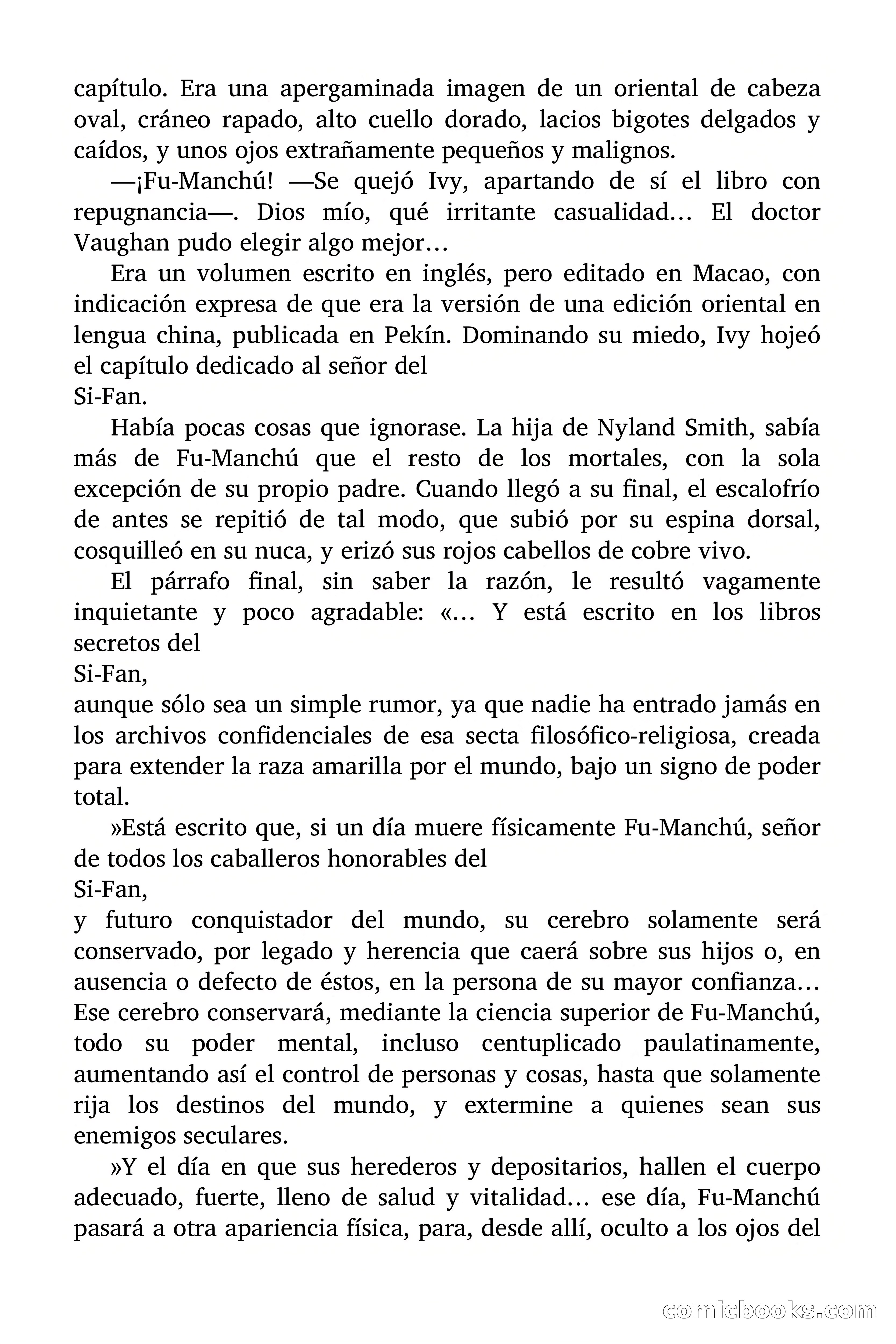 capítulo. Era una apergaminada imagen de un oriental de cabeza oval, cráneo rapado, alto cuello dorado, lacios bigotes delgados y caídos, y unos ojos extrañamente pequeños y malignos.

—¡Fu-Manchú! —Se quejó Ivy, apartando de sí el libro con repugnancia—. Dios mío, qué irritante casualidad… El doctor Vaughan pudo elegir algo mejor…

Era un volumen escrito en inglés, pero editado en Macao, con indicación expresa de que era la versión de una edición oriental en lengua china, publicada en Pekín. Dominando su miedo, Ivy hojeó el capítulo dedicado al señor del
Si-Fan.

Había pocas cosas que ignorase. La hija de Nyland Smith, sabía más de Fu-Manchú que el resto de los mortales, con la sola excepción de su propio padre. Cuando llegó a su final, el escalofrío de antes se repitió de tal modo, que subió por su espina dorsal, cosquilleó en su nuca, y erizó sus rojos cabellos de cobre vivo.

El párrafo final, sin saber la razón, le resultó vagamente inquietante y poco agradable: «… Y está escrito en los libros secretos del
Si-Fan,
aunque sólo sea un simple rumor, ya que nadie ha entrado jamás en los archivos confidenciales de esa secta filosófico-religiosa, creada para extender la raza amarilla por el mundo, bajo un signo de poder total.

»Está escrito que, si un día muere físicamente Fu-Manchú, señor de todos los caballeros honorables del
Si-Fan,
y futuro conquistador del mundo, su cerebro solamente será conservado, por legado y herencia que caerá sobre sus hijos o, en ausencia o defecto de éstos, en la persona de su mayor confianza… Ese cerebro conservará, mediante la ciencia superior de Fu-Manchú, todo su poder mental, incluso centuplicado paulatinamente, aumentando así el control de personas y cosas, hasta que solamente rija los destinos del mundo, y extermine a quienes sean sus enemigos seculares.

»Y el día en que sus herederos y depositarios, hallen el cuerpo adecuado, fuerte, lleno de salud y vitalidad… ese día, Fu-Manchú pasará a otra apariencia física, para, desde allí, oculto a los ojos del

comicbooks.com